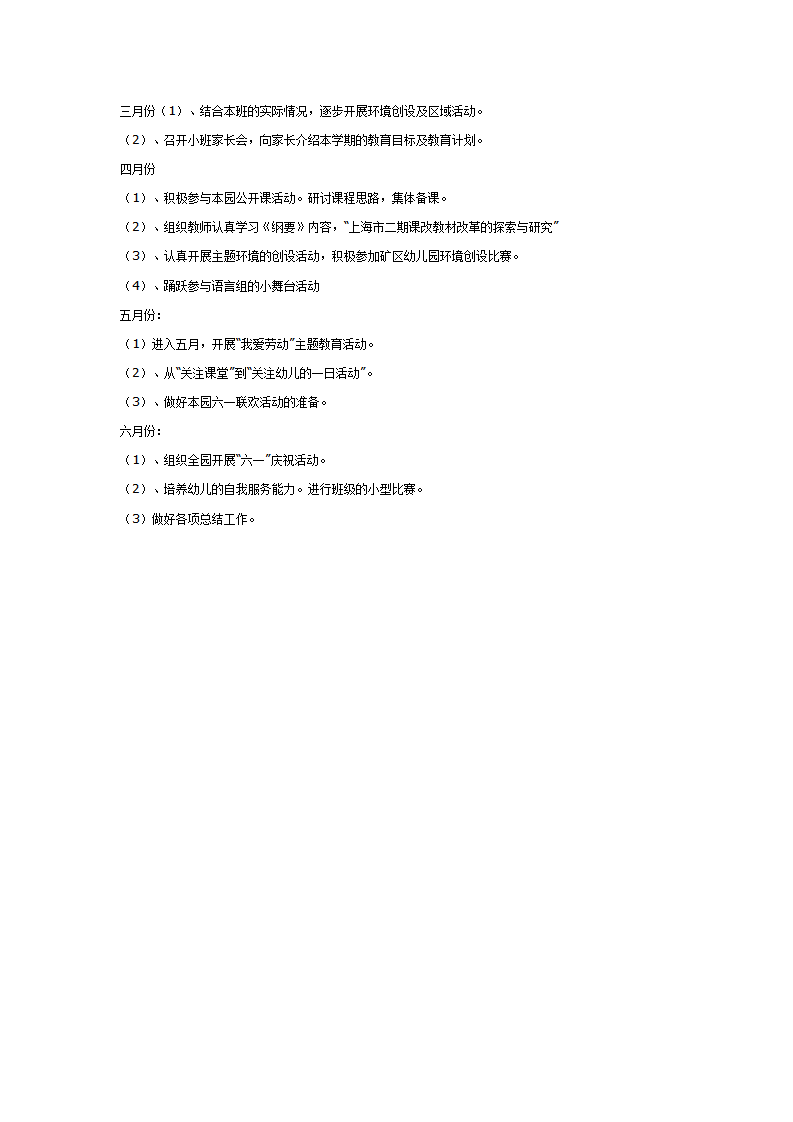 三月份（1）、结合本班的实际情况，逐步开展环境创设及区域活动。

（2）、召开小班家长会，向家长介绍本学期的教育目标及教育计划。

四月份

（1）、积极参与本园公开课活动。研讨课程思路，集体备课。

（2）、组织教师认真学习《纲要》内容，"上海市二期课改教材改革的探索与研究"

（3）、认真开展主题环境的创设活动，积极参加矿区幼儿园环境创设比赛。

（4）、踊跃参与语言组的小舞台活动

五月份：

（1）进入五月，开展"我爱劳动"主题教育活动。

（2）、从"关注课堂"到"关注幼儿的一日活动"。

（3）、做好本园六一联欢活动的准备。

六月份：

（1）、组织全园开展"六一"庆祝活动。

（2）、培养幼儿的自我服务能力。进行班级的小型比赛。

（3）做好各项总结工作。